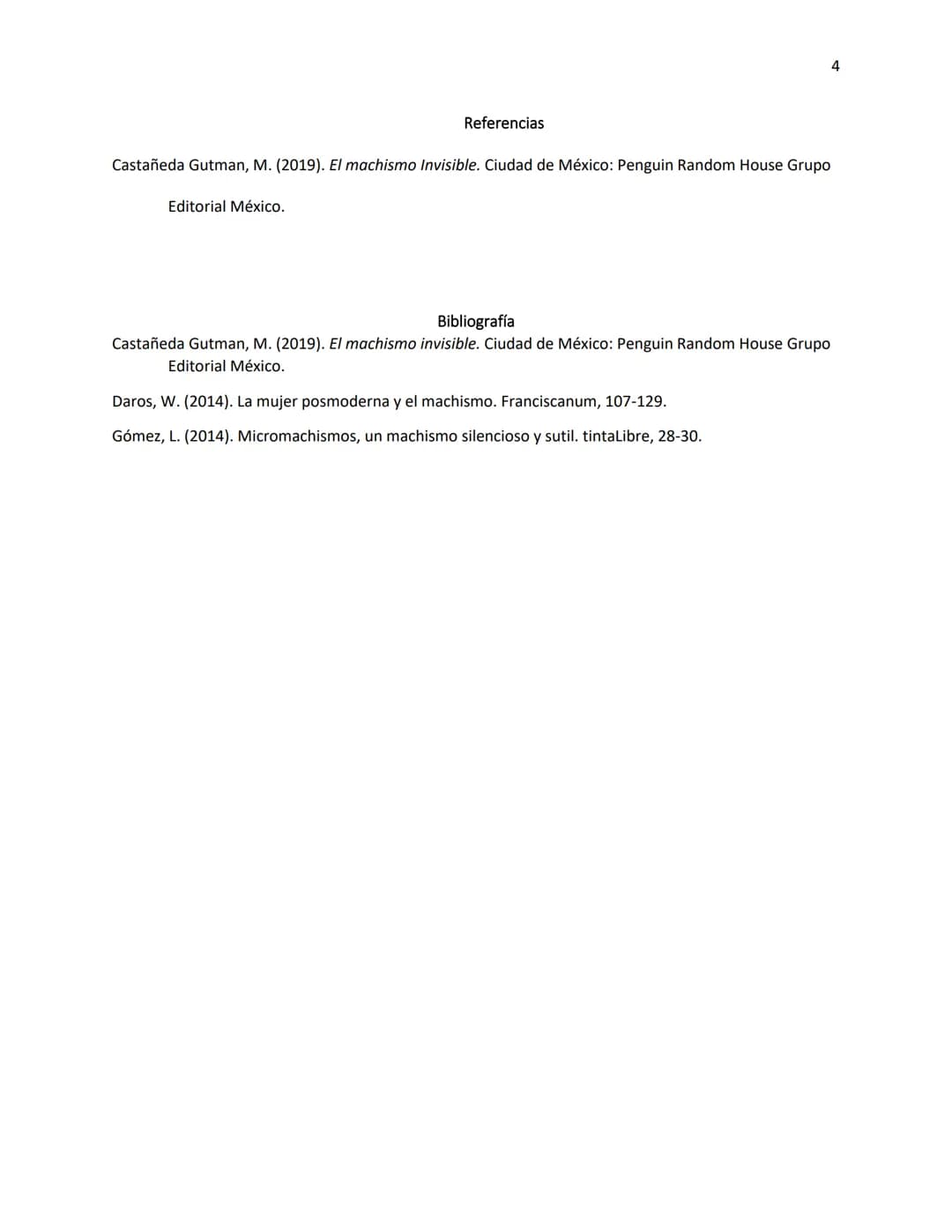 4

Referencias

Castañeda Gutman, M. (2019). El machismo Invisible. Ciudad de México: Penguin Random House Grupo Editorial México.

Bibliografía

Castañeda Gutman, M. (2019). El machismo invisible. Ciudad de México: Penguin Random House Grupo Editorial México.

Daros, W. (2014). La mujer posmoderna y el machismo. Franciscanum, 107-129.

Gómez, L. (2014). Micromachismos, un machismo silencioso y sutil. tintaLibre, 28-30.